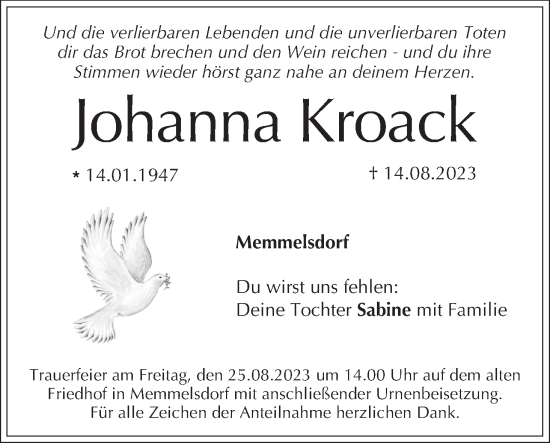 Und die verlierbaren Lebenden und die unverlierbaren Toten dir das Brot brechen und den Wein reichen - und du ihre Stimmen wieder hörst ganz nahe an deinem Herzen.

Johanna Kroack

* 14.01.1947

† 14.08.2023

Memmelsdorf

Du wirst uns fehlen:
Deine Tochter Sabine mit Familie

Trauerfeier am Freitag, den 25.08.2023 um 14.00 Uhr auf dem alten Friedhof in Memmelsdorf mit anschließender Urnenbeisetzung.
Für alle Zeichen der Anteilnahme herzlichen Dank.